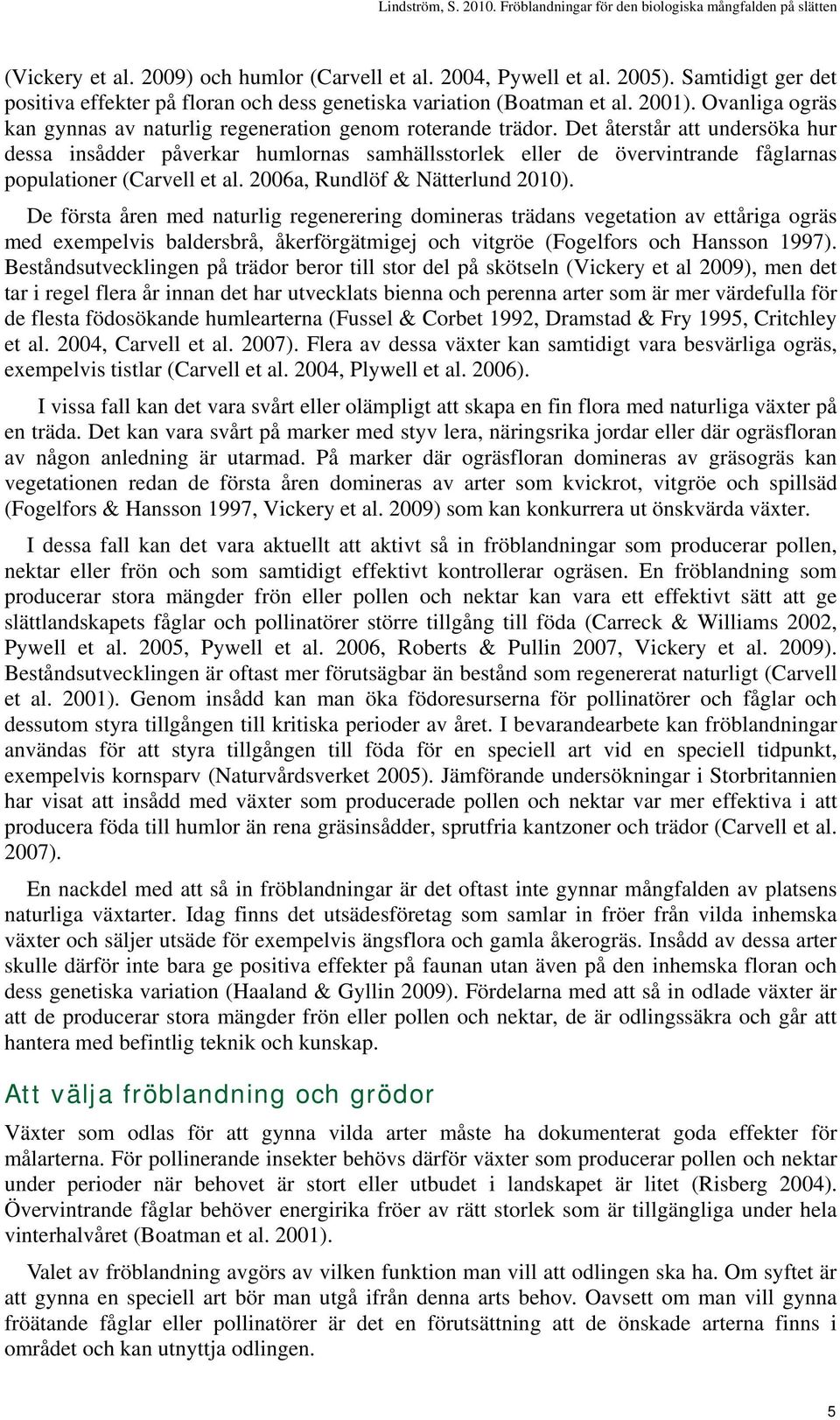 Lindström, S. 2010. Fröblandningar för den biologiska mångfalden på slätten

(Vickery et al. 2009) och humlor (Carvell et al. 2004, Pywell et al. 2005). Samtidigt ger det positiva effekter på floran och dess genetiska variation (Boatman et al. 2001). Ovanliga ogräs kan gynnas av naturlig regeneration genom roterande trädor. Det återstår att undersöka hur dessa insådder påverkar humlornas samhällsstorlek eller de övervintrande fåglarnas populationer (Carvell et al. 2006a, Rundlöf & Nätterlund 2010).

De första åren med naturlig regenerering domineras trädans vegetation av ettåriga ogräs med exempelvis baldersbrå, åkerförgätmigej och vitgröe (Fogelfors och Hansson 1997). Beståndsutvecklingen på trädor beror till stor del på skötseln (Vickery et al 2009), men det tar i regel flera år innan det har utvecklats bienna och perenna arter som är mer värdefulla för de flesta födosökande humlearterna (Fussel & Corbet 1992, Dramstad & Fry 1995, Critchley et al. 2004, Carvell et al. 2007). Flera av dessa växter kan samtidigt vara besvärliga ogräs, exempelvis tistlar (Carvell et al. 2004, Plywell et al. 2006).

I vissa fall kan det vara svårt eller olämpligt att skapa en fin flora med naturliga växter på en träda. Det kan vara svårt på marker med styv lera, näringsrika jordar eller där ogräsfloran av någon anledning är utarmad. På marker där ogräsfloran domineras av gräsogräs kan vegetationen redan de första åren domineras av arter som kvickrot, vitgröe och spillsäd (Fogelfors & Hansson 1997, Vickery et al. 2009) som kan konkurrera ut önskvärda växter.

I dessa fall kan det vara aktuellt att aktivt så in fröblandningar som producerar pollen, nektar eller frön och som samtidigt effektivt kontrollerar ogräsen. En fröblandning som producerar stora mängder frön eller pollen och nektar kan vara ett effektivt sätt att ge slättlandskapets fåglar och pollinatörer större tillgång till föda (Carreck & Williams 2002, Pywell et al. 2005, Pywell et al. 2006, Roberts & Pullin 2007, Vickery et al. 2009). Beståndsutvecklingen är oftast mer förutsägbar än bestånd som regenererat naturligt (Carvell et al. 2001). Genom insådd kan man öka födoresurserna för pollinatörer och fåglar och dessutom styra tillgången till kritiska perioder av året. I bevarandearbete kan fröblandningar användas för att styra tillgången till föda för en speciell art vid en speciell tidpunkt, exempelvis kornsparv (Naturvårdsverket 2005). Jämförande undersökningar i Storbritannien har visat att insådd med växter som producerade pollen och nektar var mer effektiva i att producera föda till humlor än rena gräsinsådder, sprutfria kantzoner och trädor (Carvell et al. 2007).

En nackdel med att så in fröblandningar är det oftast inte gynnar mångfalden av platsens naturliga växtarter. Idag finns det utsädesföretag som samlar in fröer från vilda inhemska växter och säljer utsäde för exempelvis ängsflora och gamla åkerogräs. Insådd av dessa arter skulle därför inte bara ge positiva effekter på faunan utan även på den inhemska floran och dess genetiska variation (Haaland & Gyllin 2009). Fördelarna med att så in odlade växter är att de producerar stora mängder frön eller pollen och nektar, de är odlingssäkra och går att hantera med befintlig teknik och kunskap.

Att välja fröblandning och grödor

Växter som odlas för att gynna vilda arter måste ha dokumenterat goda effekter för målarterna. För pollinerande insekter behövs därför växter som producerar pollen och nektar under perioder när behovet är stort eller utbudet i landskapet är litet (Risberg 2004). Övervintrande fåglar behöver energirika fröer av rätt storlek som är tillgängliga under hela vinterhalvåret (Boatman et al. 2001).

Valet av fröblandning avgörs av vilken funktion man vill att odlingen ska ha. Om syftet är att gynna en speciell art bör man utgå ifrån denna arts behov. Oavsett om man vill gynna fröätande fåglar eller pollinatörer är det en förutsättning att de önskade arterna finns i området och kan utnyttja odlingen.

5